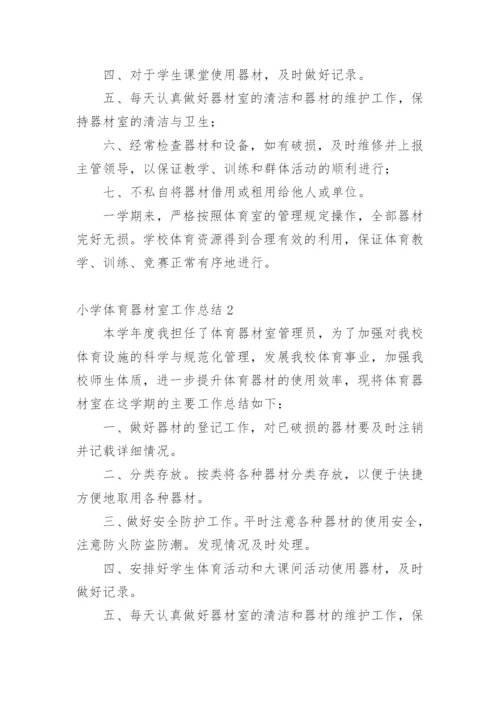 四、对于学生课堂使用器材，及时做好记录。

五、每天认真做好器材室的清洁和器材的维护工作，保持器材室的清洁与卫生；

六、经常检查器材和设备，如有破损，及时维修并上报主管领导，以保证教学、训练和群体活动的顺利进行；

七、不私自将器材借用或租用给他人或单位。

一学期来，严格按照体育室的管理规定操作，全部器材完好无损。学校体育资源得到合理有效的利用，保证体育教学、训练、竞赛正常有序地进行。

小学体育器材室工作总结 2

本学年度我担任了体育器材室管理员，为了加强对我校体育设施的科学与规范化管理，发展我校体育事业，加强我校师生体质，进一步提升体育器材的使用效率，现将体育器材室在这学期的主要工作总结如下：

一、做好器材的登记工作，对已破损的器材要及时注销并记载详细情况。

二、分类存放。按类将各种器材分类存放，以便于快捷方便地取用各种器材。

三、做好安全防护工作。平时注意各种器材的使用安全，注意防火防盗防潮。发现情况及时处理。

四、安排好学生体育活动和大课间活动使用器材，及时做好记录。

五、每天认真做好器材室的清洁和器材的维护工作，保